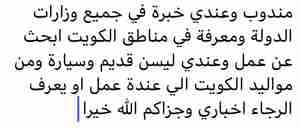 مندوب وعندي خبرة في جميع وزارات الدولة ومعرفة في مناطق الكويت ابحث عن عمل وعندي ليسن قديم وسيارة ومن مواليد الكويت الي عندة عمل او يعرف الرجاء اخباري وجزاكم الله خيرا